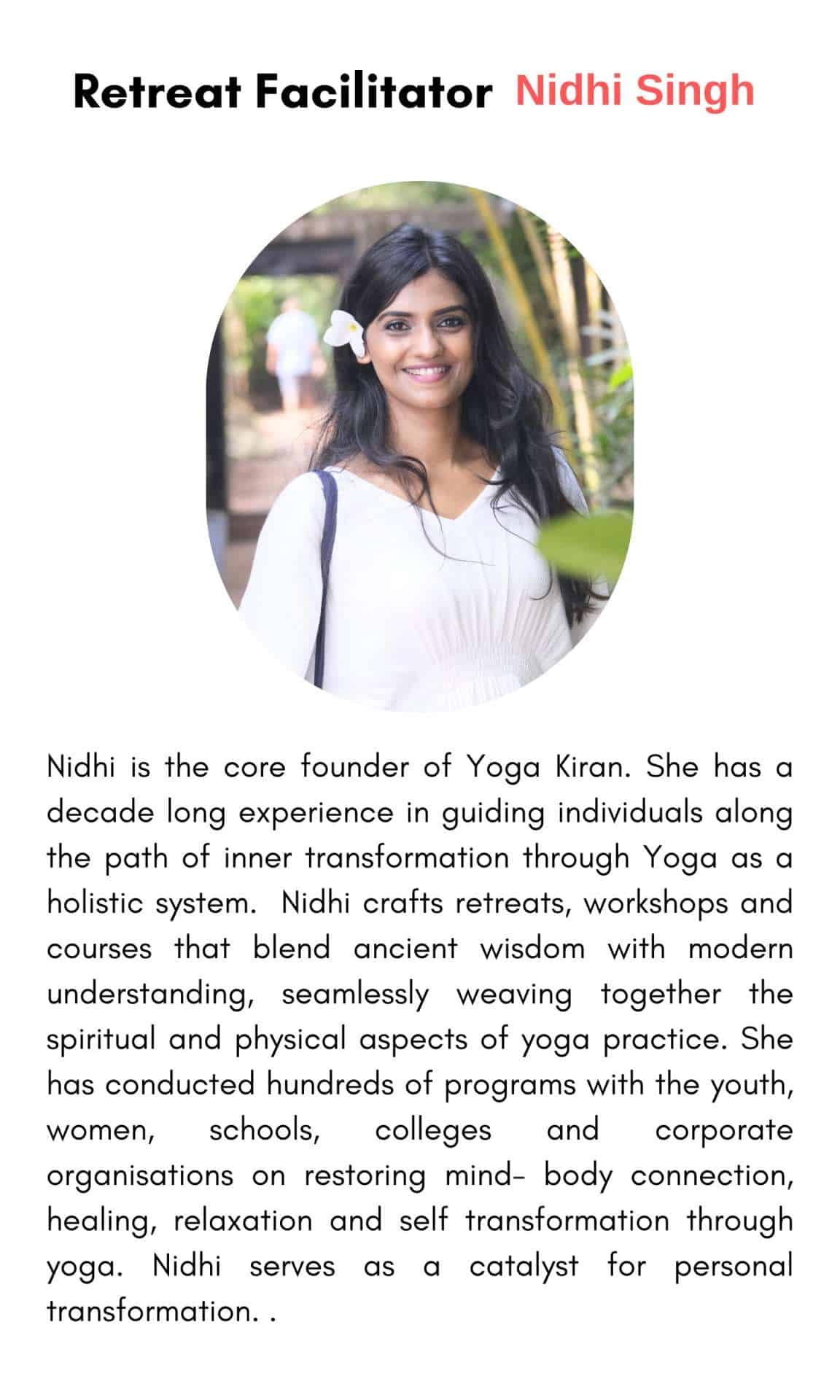 Retreat Facilitator Nidhi Singh

Nidhi is the core founder of Yoga Kiran. She has a decade long experience in guiding individuals along the path of inner transformation through Yoga as a holistic system.  Nidhi crafts retreats, workshops and courses that blend ancient wisdom with modern understanding, seamlessly weaving together the spiritual and physical aspects of yoga practice. She has conducted hundreds of programs with the youth, women, schools, colleges and corporate organisations on restoring mind- body connection, healing, relaxation and self transformation through yoga. Nidhi serves as a catalyst for personal transformation. .